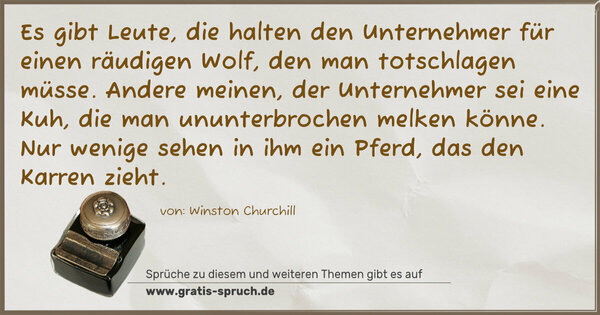 Es gibt Leute, die halten den Unternehmer für einen räudigen Wolf, den man totschlagen müsse. Andere meinen, der Unternehmer sei eine Kuh, die man ununterbrochen melken könne. Nur wenige sehen in ihm ein Pferd, das den Karren zieht.

von: Winston Churchill

Sprüche zu diesem und weiteren Themen gibt es auf
www.gratis-spruch.de